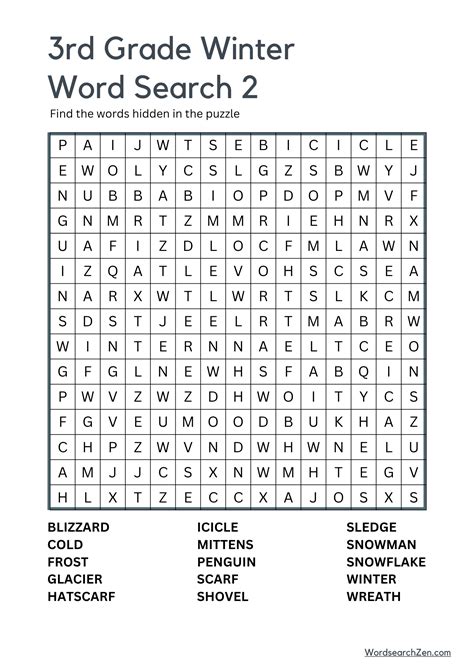 3rd Grade Winter Word Search 2

Find the words hidden in the puzzle

| P | A | I | J | W | T | S | E | B | I | C | I | C | L | E |
|---|---|---|---|---|---|---|---|---|---|---|---|---|---|---|
| E | W | O | L | Y | C | S | L | G | Z | S | B | W | Y | J |
| N | U | B | B | A | B | I | O | P | D | O | P | M | V | F |
| G | N | M | R | T | Z | M | M | R | I | E | H | N | R | X |
| U | A | F | I | Z | D | L | O | C | F | M | L | A | W | N |
| I | Z | Q | A | T | L | E | V | O | H | S | C | S | E | A |
| N | A | R | X | W | T | L | W | R | T | S | L | K | C | M |
| S | D | S | T | J | E | E | L | R | T | M | A | B | R | W |
| W | I | N | T | E | R | N | N | A | E | L | T | C | E | O |
| G | F | G | L | N | E | W | H | S | F | A | B | Q | I | N |
| P | W | V | Z | W | Z | D | H | W | O | I | T | Y | C | S |
| F | G | V | E | U | M | O | O | D | B | U | K | H | A | Z |
| C | H | P | Z | W | V | N | D | W | H | W | N | E | L | U |
| A | M | J | J | C | S | X | N | W | M | H | T | E | G | V |
| H | L | X | T | Z | E | C | C | X | A | J | O | S | X | S |

BLIZZARD
COLD
FROST
GLACIER
HATSCARF

ICICLE
MITTENS
PENGUIN
SCARF
SHOVEL

SLEDGE
SNOWMAN
SNOWFLAKE
WINTER
WREATH

WordsearchZen.com